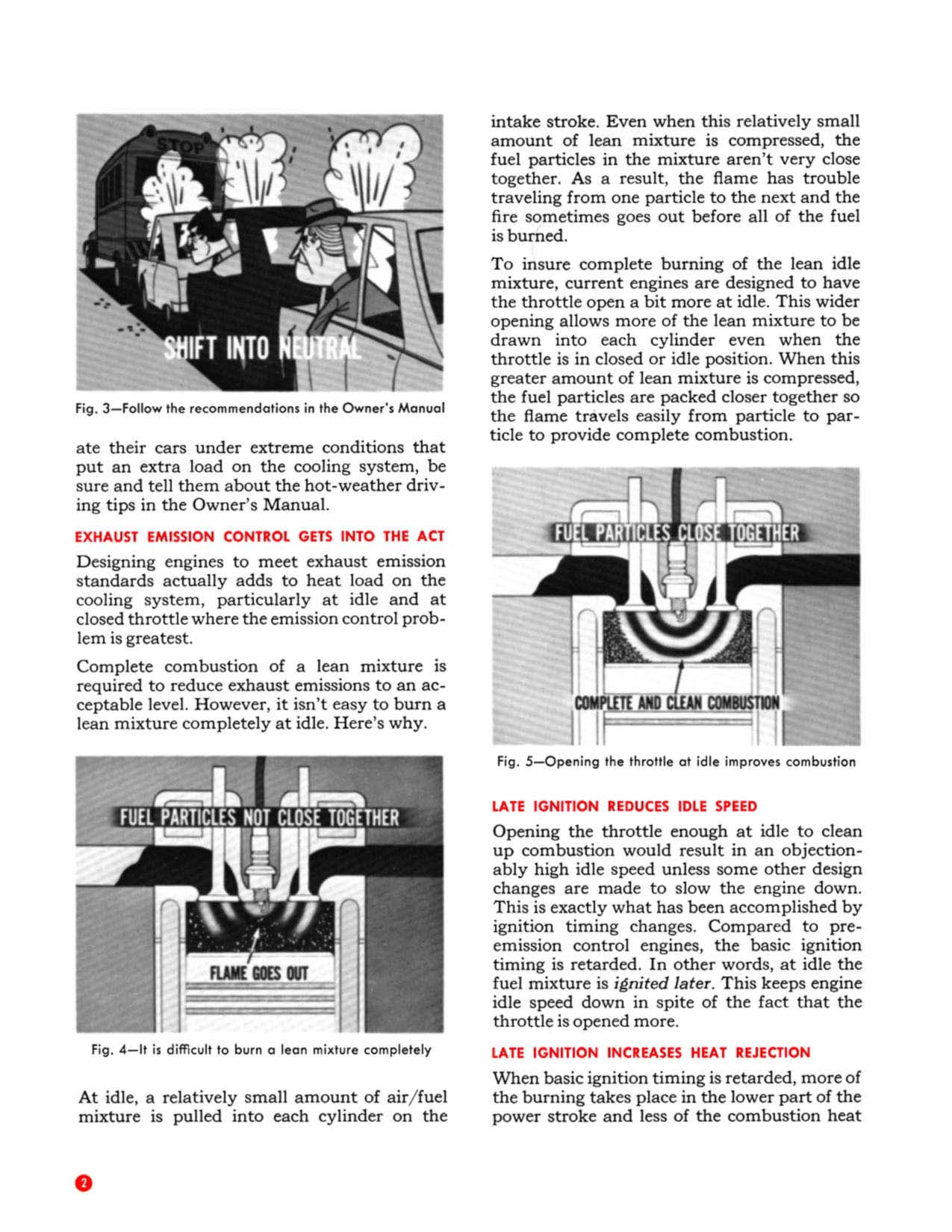 STOP

SHIFT INTO NEUTRAL

Fig. 3—Follow the recommendations in the Owner's Manual

ate their cars under extreme conditions that put an extra load on the cooling system, be sure and tell them about the hot-weather driving tips in the Owner's Manual.

EXHAUST EMISSION CONTROL GETS INTO THE ACT

Designing engines to meet exhaust emission standards actually adds to heat load on the cooling system, particularly at idle and at closed throttle where the emission control problem is greatest.

Complete combustion of a lean mixture is required to reduce exhaust emissions to an acceptable level. However, it isn't easy to burn a lean mixture completely at idle. Here's why.

FUEL PARTICLES NOT CLOSE TOGETHER

FLAME GOES OUT

Fig. 4—It is difficult to burn a lean mixture completely

At idle, a relatively small amount of air/fuel mixture is pulled into each cylinder on the intake stroke. Even when this relatively small amount of lean mixture is compressed, the fuel particles in the mixture aren't very close together. As a result, the flame has trouble traveling from one particle to the next and the fire sometimes goes out before all of the fuel is burned.

To insure complete burning of the lean idle mixture, current engines are designed to have the throttle open a bit more at idle. This wider opening allows more of the lean mixture to be drawn into each cylinder even when the throttle is in closed or idle position. When this greater amount of lean mixture is compressed, the fuel particles are packed closer together so the flame travels easily from particle to particle to provide complete combustion.

FUEL PARTICLES CLOSE TOGETHER

COMPLETE AND CLEAN COMBUSTION

Fig. 5—Opening the throttle at idle improves combustion

LATE IGNITION REDUCES IDLE SPEED

Opening the throttle enough at idle to clean up combustion would result in an objectionably high idle speed unless some other design changes are made to slow the engine down. This is exactly what has been accomplished by ignition timing changes. Compared to pre-emission control engines, the basic ignition timing is retarded. In other words, at idle the fuel mixture is ignited later. This keeps engine idle speed down in spite of the fact that the throttle is opened more.

LATE IGNITION INCREASES HEAT REJECTION

When basic ignition timing is retarded, more of the burning takes place in the lower part of the power stroke and less of the combustion heat

2